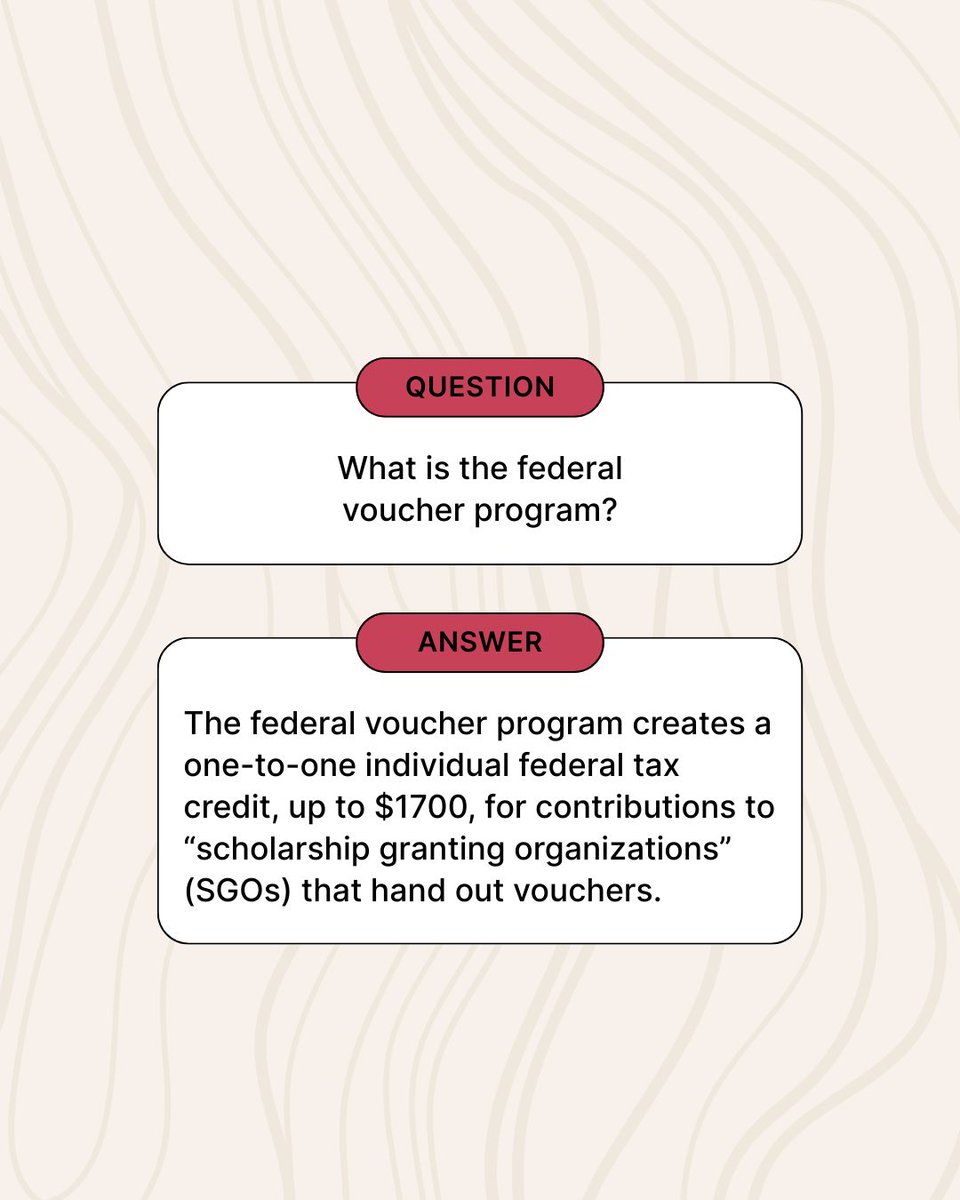 QUESTION

What is the federal voucher program?

ANSWER

The federal voucher program creates a one-to-one individual federal tax credit, up to \$1700, for contributions to “scholarship granting organizations” (SGOs) that hand out vouchers.